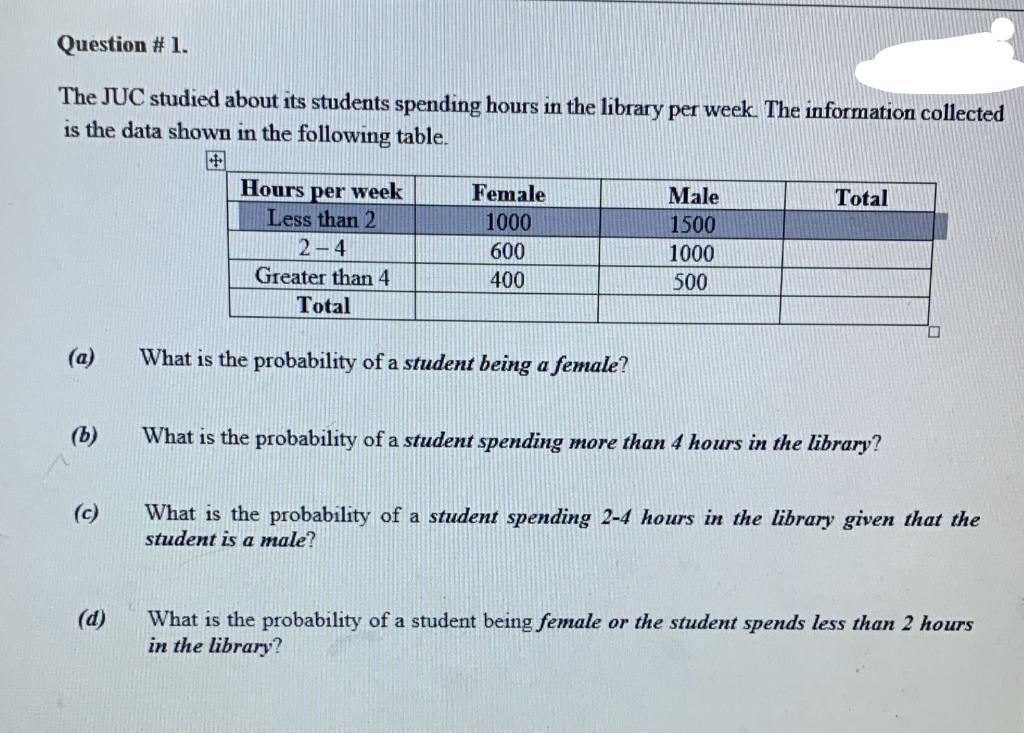 Question # 1.

The JUC studied about its students spending hours in the library per week. The information collected is the data shown in the following table.

| Hours per week | Female | Male | Total |
|---|---|---|---|
| Less than 2 | 1000 | 1500 | |
| 2 – 4 | 600 | 1000 | |
| Greater than 4 | 400 | 500 | |
| Total | | | |

(a) What is the probability of a student being a female?

(b) What is the probability of a student spending more than 4 hours in the library?

(c) What is the probability of a student spending 2-4 hours in the library given that the student is a male?

(d) What is the probability of a student being female or the student spends less than 2 hours in the library?